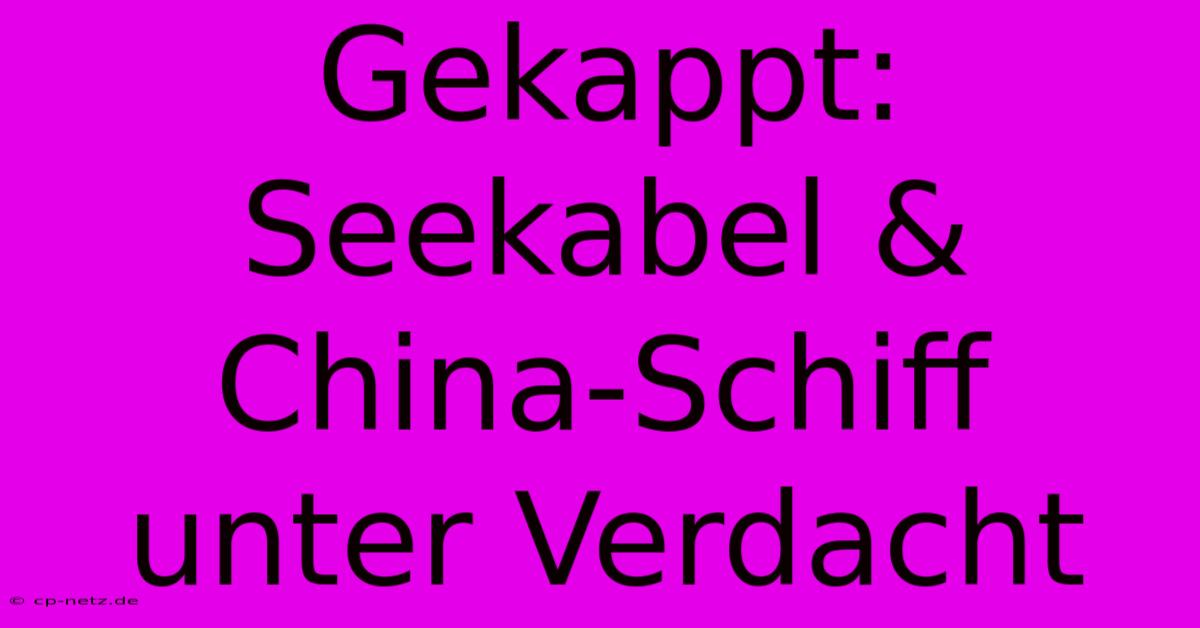 Gekappt: Seekabel & China-Schiff unter Verdacht

© cp-netz.de